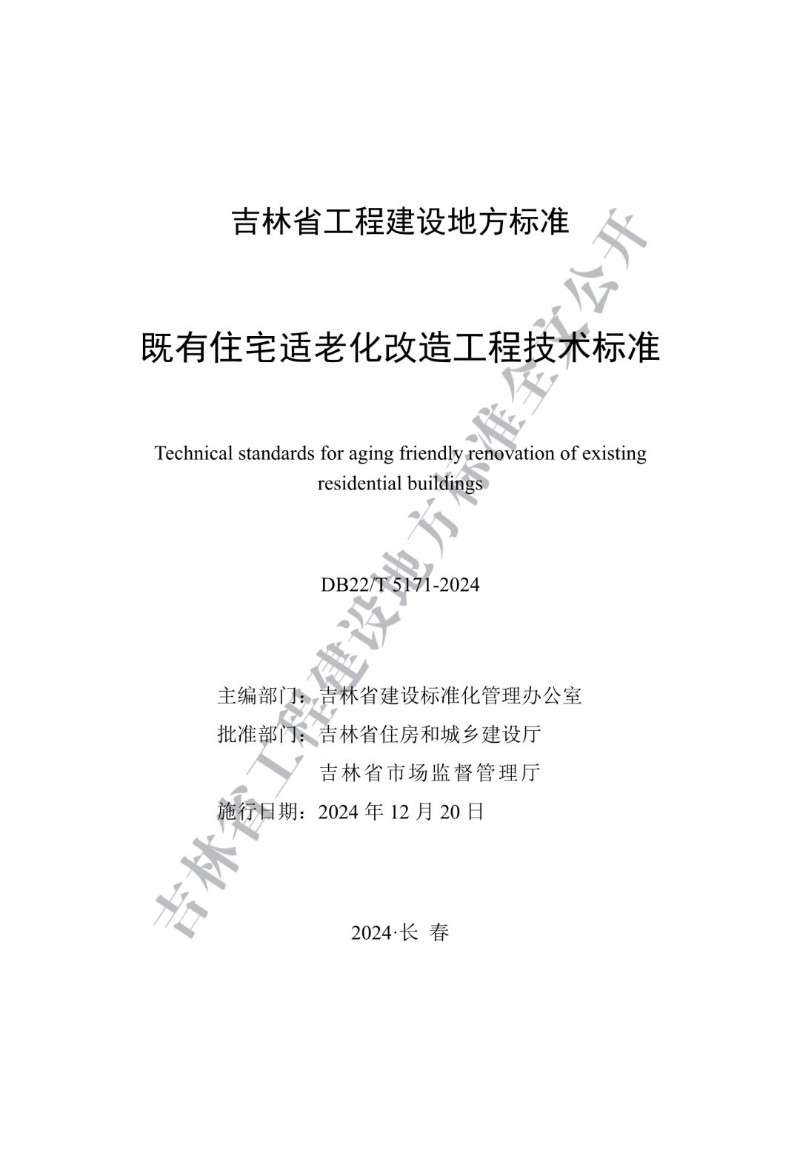 吉林省工程建设地方标准

既有住宅适老化改造工程技术标准

Technical standards for aging friendly renovation of existing residential buildings

DB22/T 5171-2024

主编部门：吉林省建设标准化管理办公室
批准部门：吉林省住房和城乡建设厅
吉林省市场监督管理厅
施行日期：2024 年 12 月 20 日

2024·长 春

吉林省工程建设地方标准全文公开